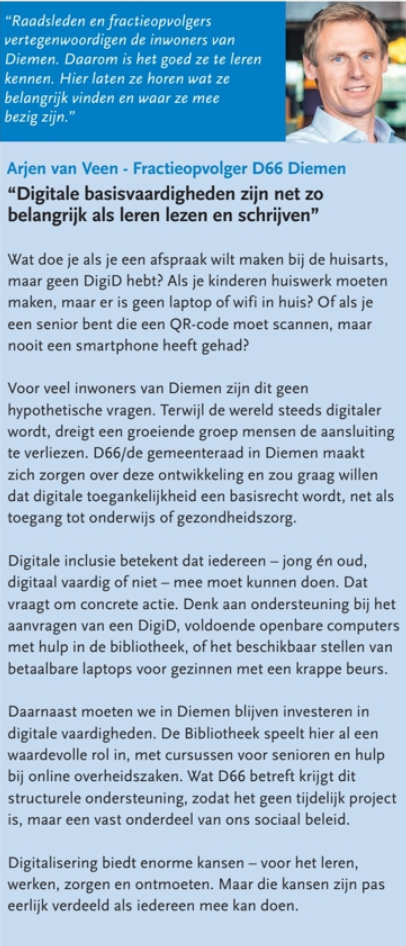 "Raadsleden en fractieopvolgers vertegenwoordigen de inwoners van Diemen. Daarom is het goed ze te leren kennen. Hier laten ze horen wat ze belangrijk vinden en waar ze mee bezig zijn."

Arjen van Veen - Fractieopvolger D66 Diemen

"Digitale basisvaardigheden zijn net zo belangrijk als leren lezen en schrijven"

Wat doe je als je een afspraak wilt maken bij de huisarts, maar geen DigiD hebt? Als je kinderen huiswerk moeten maken, maar er is geen laptop of wifi in huis? Of als je een senior bent die een QR-code moet scannen, maar nooit een smartphone heeft gehad?

Voor veel inwoners van Diemen zijn dit geen hypothetische vragen. Terwijl de wereld steeds digitaler wordt, dreigt een groeiende groep mensen de aansluiting te verliezen. D66/de gemeenteraad in Diemen maakt zich zorgen over deze ontwikkeling en zou graag willen dat digitale toegankelijkheid een basisrecht wordt, net als toegang tot onderwijs of gezondheidszorg.

Digitale inclusie betekent dat iedereen – jong én oud, digitaal vaardig of niet – mee moet kunnen doen. Dat vraagt om concrete actie. Denk aan ondersteuning bij het aanvragen van een DigiD, voldoende openbare computers met hulp in de bibliotheek, of het beschikbaar stellen van betaalbare laptops voor gezinnen met een krappe beurs.

Daarnaast moeten we in Diemen blijven investeren in digitale vaardigheden. De Bibliotheek speelt hier al een waardevolle rol in, met cursussen voor senioren en hulp bij online overheidszaken. Wat D66 betreft krijgt dit structurele ondersteuning, zodat het geen tijdelijk project is, maar een vast onderdeel van ons sociaal beleid.

Digitalisering biedt enorme kansen – voor het leren, werken, zorgen en ontmoeten. Maar die kansen zijn pas eerlijk verdeeld als iedereen mee kan doen.